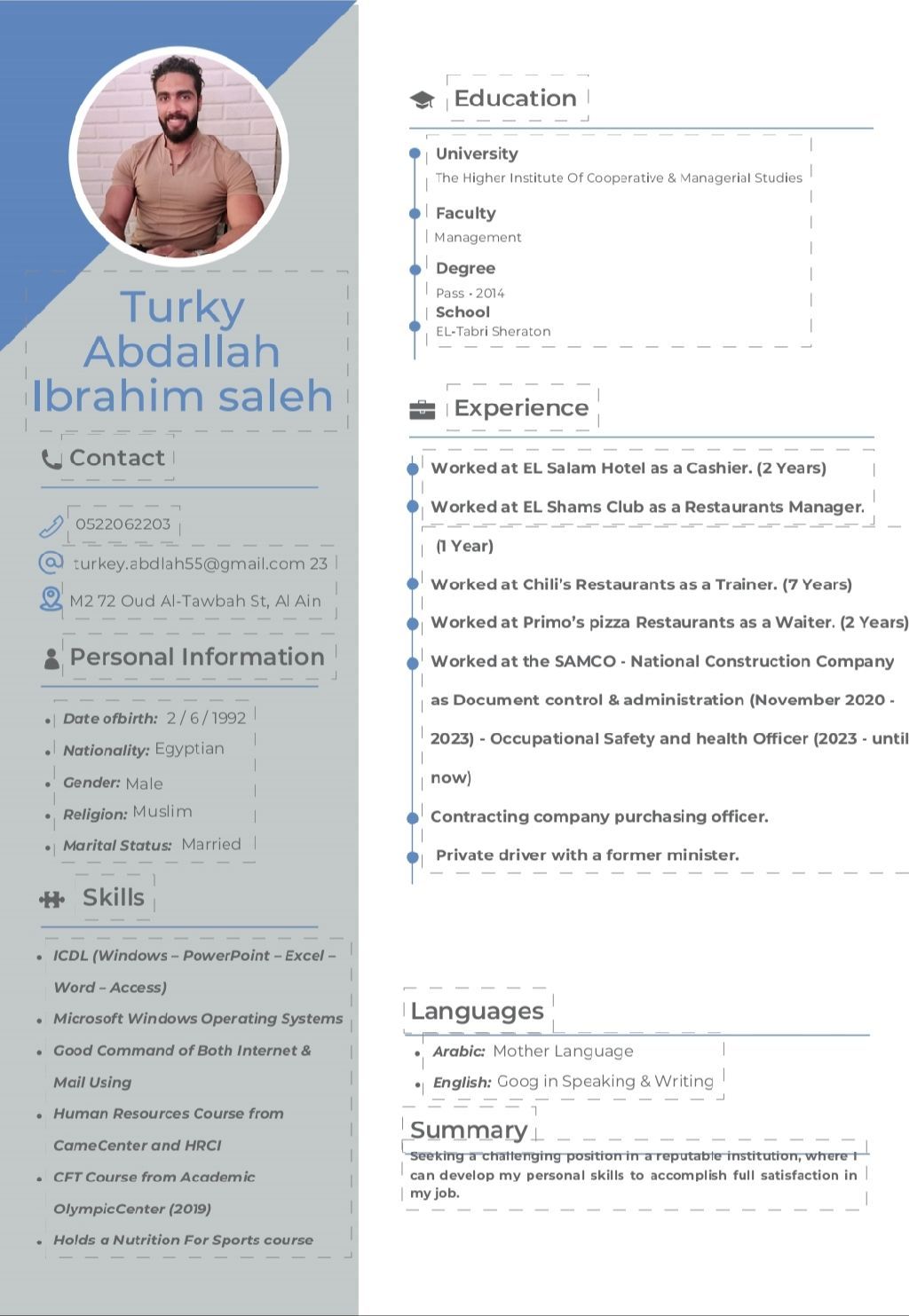 Turky Abdallah Ibrahim saleh

Contact

0522062203

turkey.abdlah55@gmail.com 23

M2 72 Oud Al-Tawbah St, Al Ain

Personal Information

- Date ofbirth: 2 / 6 / 1992
- Nationality: Egyptian
- Gender: Male
- Religion: Muslim
- Marital Status: Married

Skills

- ICDL (Windows – PowerPoint – Excel – Word – Access)
- Microsoft Windows Operating Systems
- Good Command of Both Internet & Mail Using
- Human Resources Course from CameCenter and HRCI
- CFT Course from Academic OlympicCenter (2019)
- Holds a Nutrition For Sports course

Education

University
The Higher Institute Of Cooperative & Managerial Studies

Faculty
Management

Degree
Pass - 2014

School
EL-Tabri Sheraton

Experience

Worked at EL Salam Hotel as a Cashier. (2 Years)

Worked at EL Shams Club as a Restaurants Manager. (1 Year)

Worked at Chili's Restaurants as a Trainer. (7 Years)

Worked at Primo's pizza Restaurants as a Waiter. (2 Years)

Worked at the SAMCO - National Construction Company as Document control & administration (November 2020 - 2023) - Occupational Safety and health Officer (2023 - until now)

Contracting company purchasing officer.

Private driver with a former minister.

Languages

- Arabic: Mother Language
- English: Goog in Speaking & Writing

Summary

Seeking a challenging position in a reputable institution, where I can develop my personal skills to accomplish full satisfaction in my job.